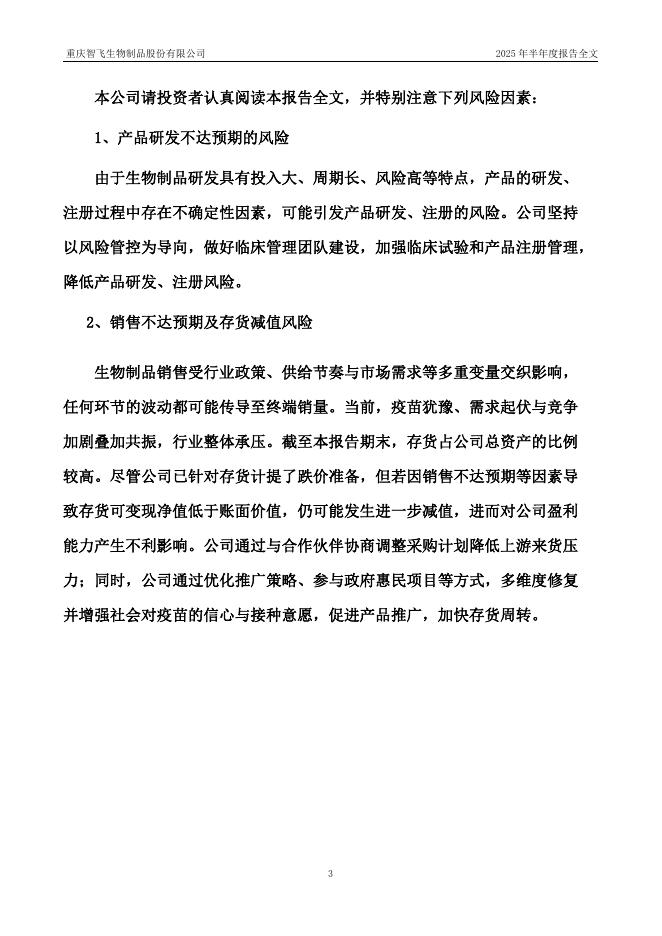 重庆智飞生物制品股份有限公司

2025 年半年度报告全文

本公司请投资者认真阅读本报告全文，并特别注意下列风险因素：

1、产品研发不达预期的风险

由于生物制品研发具有投入大、周期长、风险高等特点，产品的研发、注册过程中存在不确定性因素，可能引发产品研发、注册的风险。公司坚持以风险管控为导向，做好临床管理团队建设，加强临床试验和产品注册管理，降低产品研发、注册风险。

2、销售不达预期及存货减值风险

生物制品销售受行业政策、供给节奏与市场需求等多重变量交织影响，任何环节的波动都可能传导至终端销量。当前，疫苗犹豫、需求起伏与竞争加剧叠加共振，行业整体承压。截至本报告期末，存货占公司总资产的比例较高。尽管公司已针对存货计提了跌价准备，但若因销售不达预期等因素导致存货可变现净值低于账面价值，仍可能发生进一步减值，进而对公司盈利能力产生不利影响。公司通过与合作伙伴协商调整采购计划降低上游来货压力；同时，公司通过优化推广策略、参与政府惠民项目等方式，多维度修复并增强社会对疫苗的信心与接种意愿，促进产品推广，加快存货周转。

3